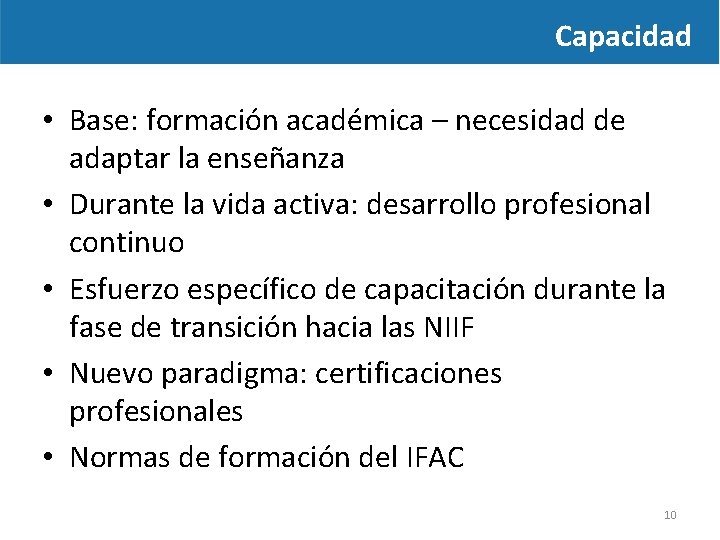 Capacidad

• Base: formación académica – necesidad de adaptar la enseñanza
• Durante la vida activa: desarrollo profesional continuo
• Esfuerzo específico de capacitación durante la fase de transición hacia las NIIF
• Nuevo paradigma: certificaciones profesionales
• Normas de formación del IFAC

10